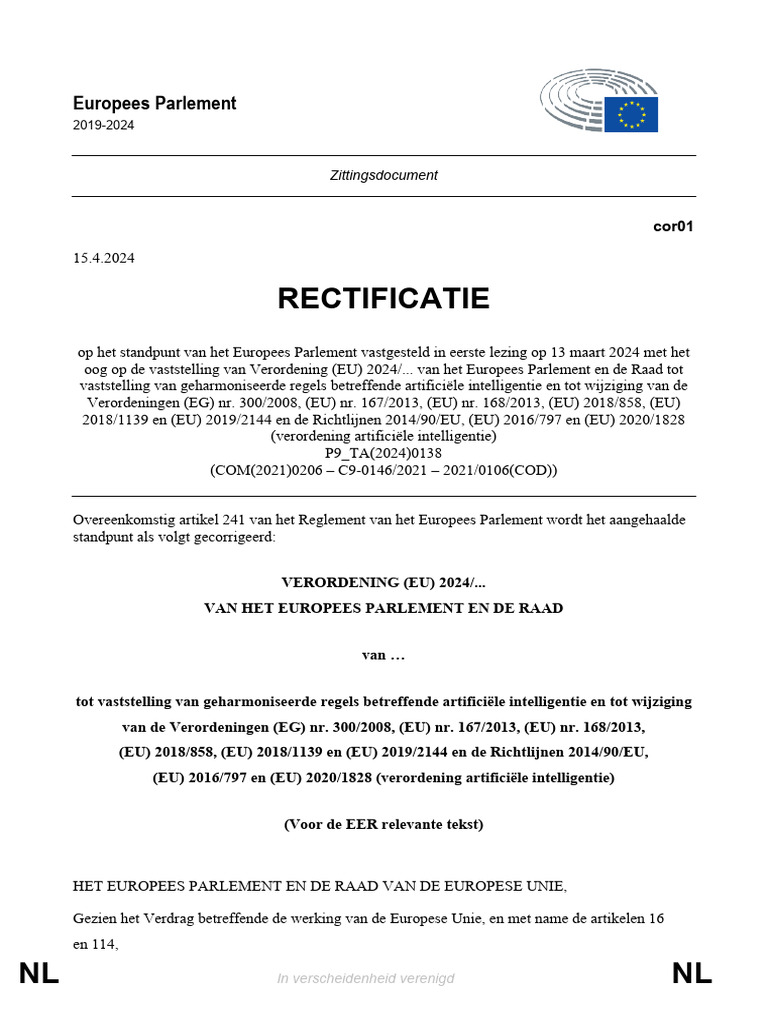 Europees Parlement
2019-2024

Zittingsdocument

cor01

15.4.2024

RECTIFICATIE

op het standpunt van het Europees Parlement vastgesteld in eerste lezing op 13 maart 2024 met het oog op de vaststelling van Verordening (EU) 2024/... van het Europees Parlement en de Raad tot vaststelling van geharmoniseerde regels betreffende artificiële intelligentie en tot wijziging van de Verordeningen (EG) nr. 300/2008, (EU) nr. 167/2013, (EU) nr. 168/2013, (EU) 2018/858, (EU) 2018/1139 en (EU) 2019/2144 en de Richtlijnen 2014/90/EU, (EU) 2016/797 en (EU) 2020/1828 (verordening artificiële intelligentie)
P9_TA(2024)0138
(COM(2021)0206 – C9-0146/2021 – 2021/0106(COD))

Overeenkomstig artikel 241 van het Reglement van het Europees Parlement wordt het aangehaalde standpunt als volgt gecorrigeerd:

VERORDENING (EU) 2024/...
VAN HET EUROPEES PARLEMENT EN DE RAAD

van …

tot vaststelling van geharmoniseerde regels betreffende artificiële intelligentie en tot wijziging van de Verordeningen (EG) nr. 300/2008, (EU) nr. 167/2013, (EU) nr. 168/2013, (EU) 2018/858, (EU) 2018/1139 en (EU) 2019/2144 en de Richtlijnen 2014/90/EU, (EU) 2016/797 en (EU) 2020/1828 (verordening artificiële intelligentie)

(Voor de EER relevante tekst)

HET EUROPEES PARLEMENT EN DE RAAD VAN DE EUROPESE UNIE,

Gezien het Verdrag betreffende de werking van de Europese Unie, en met name de artikelen 16 en 114,

NL In verscheidenheid verenigd NL